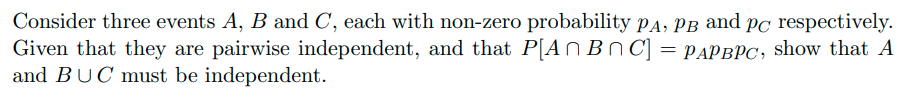 Consider three events $A$, $B$ and $C$, each with non-zero probability $p_A$, $p_B$ and $p_C$ respectively. Given that they are pairwise independent, and that $P[A \cap B \cap C] = p_A p_B p_C$, show that $A$ and $B \cup C$ must be independent.